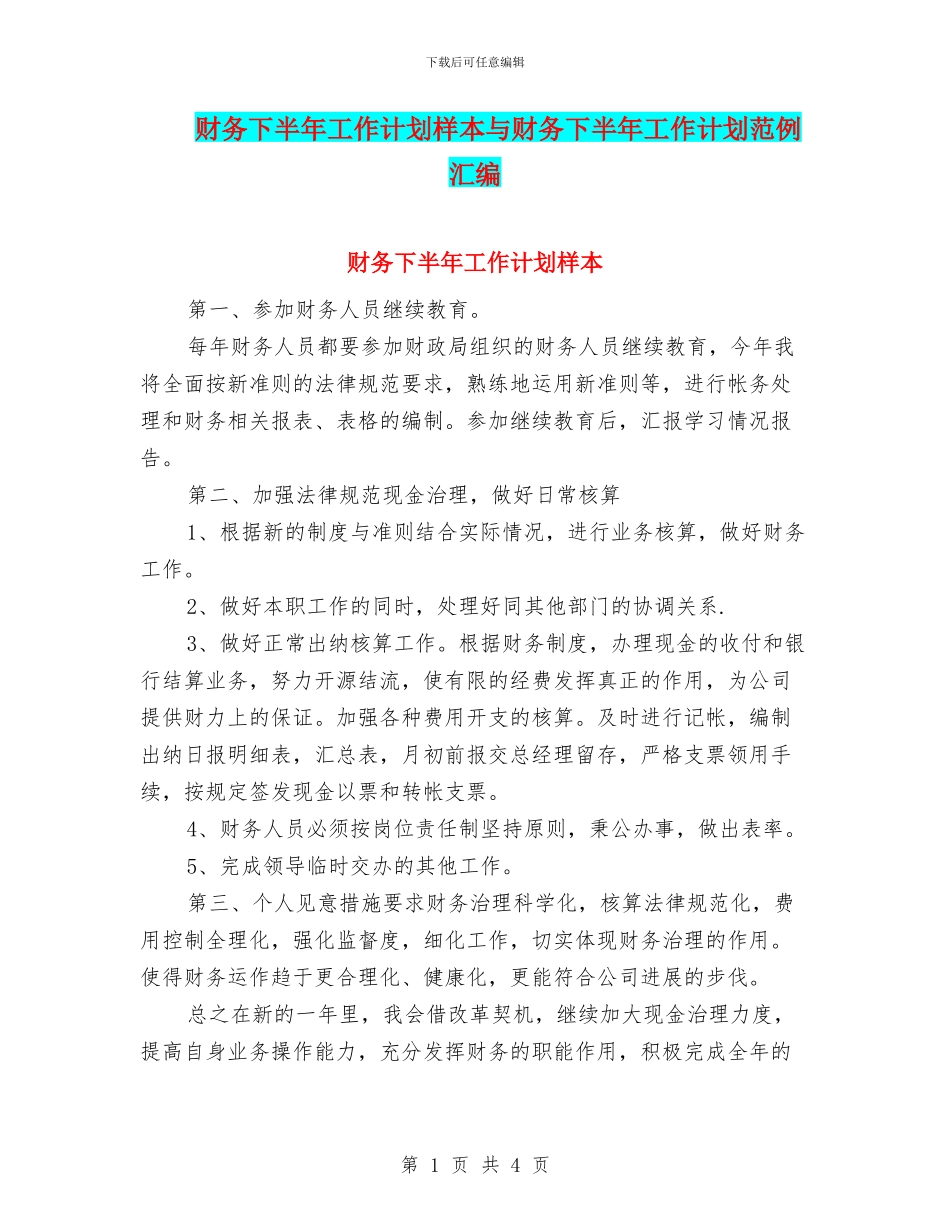 下载后可任意编辑

财务下半年工作计划样本与财务下半年工作计划范例汇编

财务下半年工作计划样本

第一、参加财务人员继续教育。

每年财务人员都要参加财政局组织的财务人员继续教育，今年我将全面按新准则的法律规范要求，熟练地运用新准则等，进行帐务处理和财务相关报表、表格的编制。参加继续教育后，汇报学习情况报告。

第二、加强法律规范现金治理，做好日常核算

1、根据新的制度与准则结合实际情况，进行业务核算，做好财务工作。

2、做好本职工作的同时，处理好同其他部门的协调关系.

3、做好正常出纳核算工作。根据财务制度，办理现金的收付和银行结算业务，努力开源结流，使有限的经费发挥真正的作用，为公司提供财力上的保证。加强各种费用开支的核算。及时进行记帐，编制出纳日报明细表，汇总表，月初前报交总经理留存，严格支票领用手续，按规定签发现金以票和转帐支票。

4、财务人员必须按岗位责任制坚持原则，秉公办事，做出表率。

5、完成领导临时交办的其他工作。

第三、个人见意措施要求财务治理科学化，核算法律规范化，费用控制全理化，强化监督度，细化工作，切实体现财务治理的作用。使得财务运作趋于更合理化、健康化，更能符合公司进展的步伐。

总之在新的一年里，我会借改革契机，继续加大现金治理力度，提高自身业务操作能力，充分发挥财务的职能作用，积极完成全年的

第 1 页 共 4 页